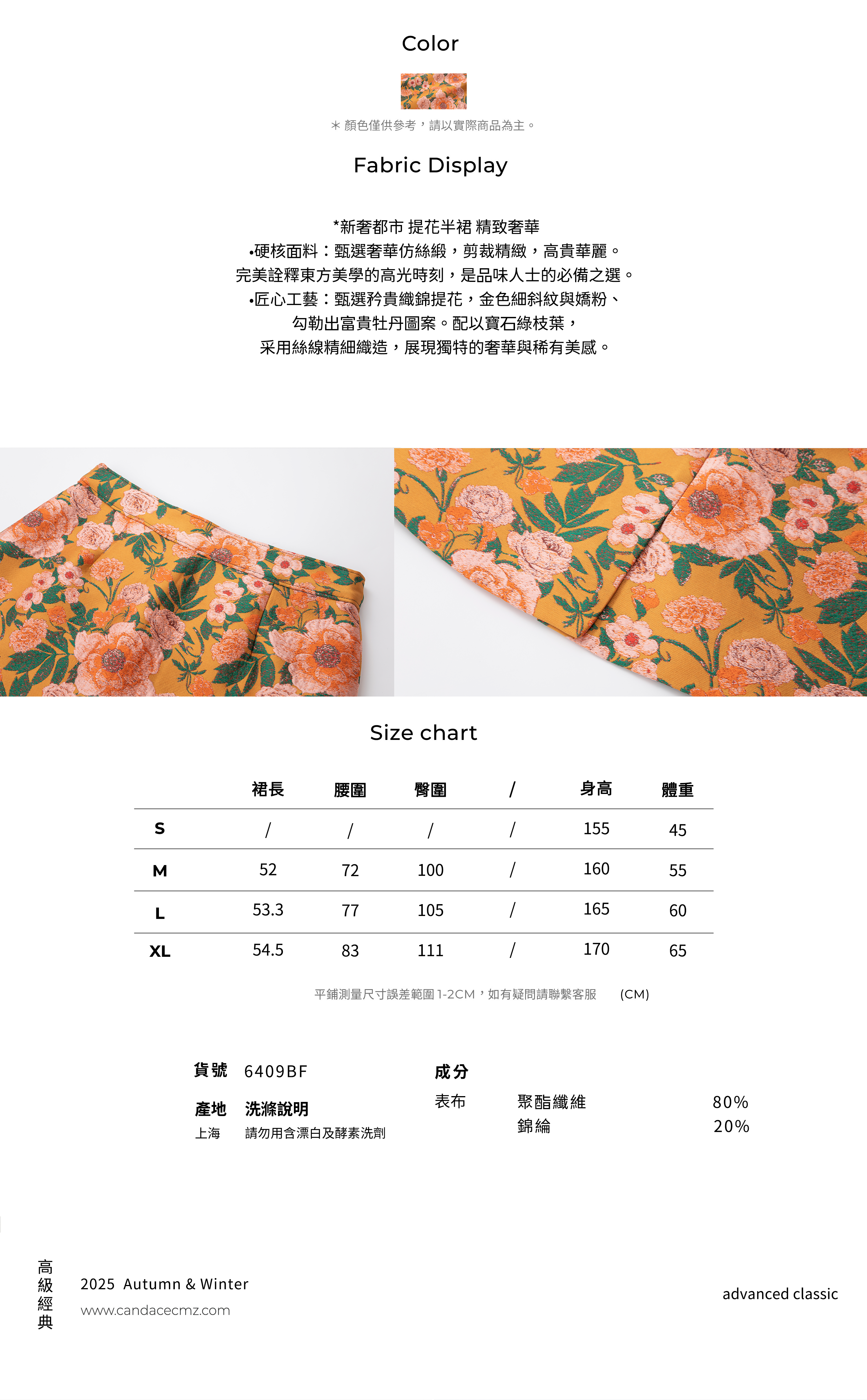 Color

＊顏色僅供參考，請以實際商品為主。

Fabric Display

*新奢都市 提花半裙 精致奢華
•硬核面料：甄選奢華仿絲緞，剪裁精緻，高貴華麗。
完美詮釋東方美學的高光時刻，是品味人士的必備之選。
•匠心工藝：甄選矜貴織錦提花，金色細斜紋與嬌粉、
勾勒出富貴牡丹圖案。配以寶石綠枝葉，
采用絲線精細織造，展現獨特的奢華與稀有美感。

Size chart

| | 裙長 | 腰圍 | 臀圍 | / | 身高 | 體重 |
|---|---|---|---|---|---|---|
| S | / | / | / | / | 155 | 45 |
| M | 52 | 72 | 100 | / | 160 | 55 |
| L | 53.3 | 77 | 105 | / | 165 | 60 |
| XL | 54.5 | 83 | 111 | / | 170 | 65 |

平鋪測量尺寸誤差範圍 1-2CM，如有疑問請聯繫客服 (CM)

貨號 6409BF
產地 洗滌說明
上海 請勿用含漂白及酵素洗劑

成分
表布 聚酯纖維 80%
錦綸 20%

高級經典
2025 Autumn & Winter
www.candacecmz.com

advanced classic